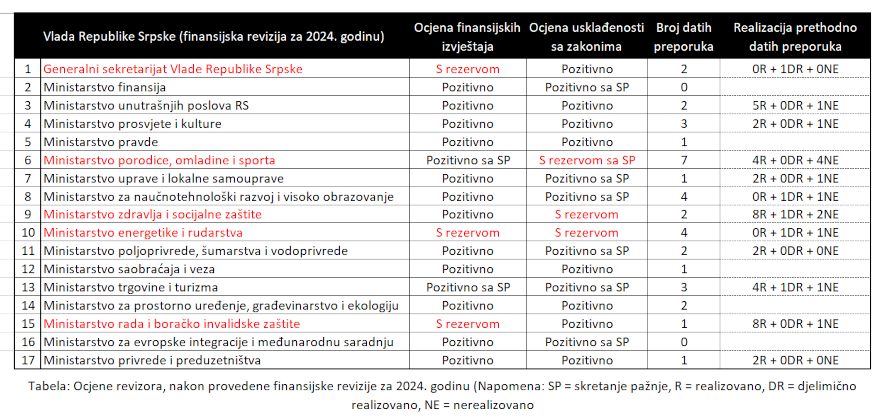 |  | Vlada Republike Srpske (finansijska revizija za 2024. godinu) | Ocjena finansijskih izvještaja | Ocjena usklađenosti sa zakonima | Broj datih preporuka | Realizacija prethodno datih preporuka |
|---|---|---|---|---|---|
| 1 | Generalni sekretarijat Vlade Republike Srpske | S rezervom | Pozitivno | 2 | 0R + 1DR + 0NE |
| 2 | Ministarstvo finansija | Pozitivno | Pozitivno sa SP | 0 |  |
| 3 | Ministarstvo unutrašnjih poslova RS | Pozitivno | Pozitivno | 2 | 5R + 0DR + 1NE |
| 4 | Ministarstvo prosvjete i kulture | Pozitivno | Pozitivno | 3 | 2R + 0DR + 1NE |
| 5 | Ministarstvo pravde | Pozitivno | Pozitivno | 1 |  |
| 6 | Ministarstvo porodice, omladine i sporta | Pozitivno sa SP | S rezervom sa SP | 7 | 4R + 0DR + 4NE |
| 7 | Ministarstvo uprave i lokalne samouprave | Pozitivno | Pozitivno sa SP | 1 | 2R + 0DR + 1NE |
| 8 | Ministarstvo za naučnotehnološki razvoj i visoko obrazovanje | Pozitivno | Pozitivno sa SP | 4 | 0R + 1DR + 1NE |
| 9 | Ministarstvo zdravlja i socijalne zaštite | Pozitivno | S rezervom | 2 | 8R + 1DR + 2NE |
| 10 | Ministarstvo energetike i rudarstva | S rezervom | S rezervom | 4 | 0R + 1DR + 1NE |
| 11 | Ministarstvo poljoprivrede, šumarstva i vodoprivrede | Pozitivno | Pozitivno sa SP | 2 | 2R + 0DR + 0NE |
| 12 | Ministarstvo saobraćaja i veza | Pozitivno | Pozitivno | 1 |  |
| 13 | Ministarstvo trgovine i turizma | Pozitivno sa SP | Pozitivno sa SP | 3 | 4R + 1DR + 1NE |
| 14 | Ministarstvo za prostorno uređenje, građevinarstvo i ekologiju | Pozitivno | Pozitivno | 2 |  |
| 15 | Ministarstvo rada i boračko invalidske zaštite | S rezervom | Pozitivno | 1 | 8R + 0DR + 1NE |
| 16 | Ministarstvo za evropske integracije i međunarodnu saradnju | Pozitivno | Pozitivno sa SP | 0 |  |
| 17 | Ministarstvo privrede i preduzetništva | Pozitivno | Pozitivno | 1 | 2R + 0DR + 0NE |

Tabela: Ocjene revizora, nakon provedene finansijske revizije za 2024. godinu (Napomena: SP = skretanje pažnje, R = realizovano, DR = djelimično realizovano, NE = nerealizovano